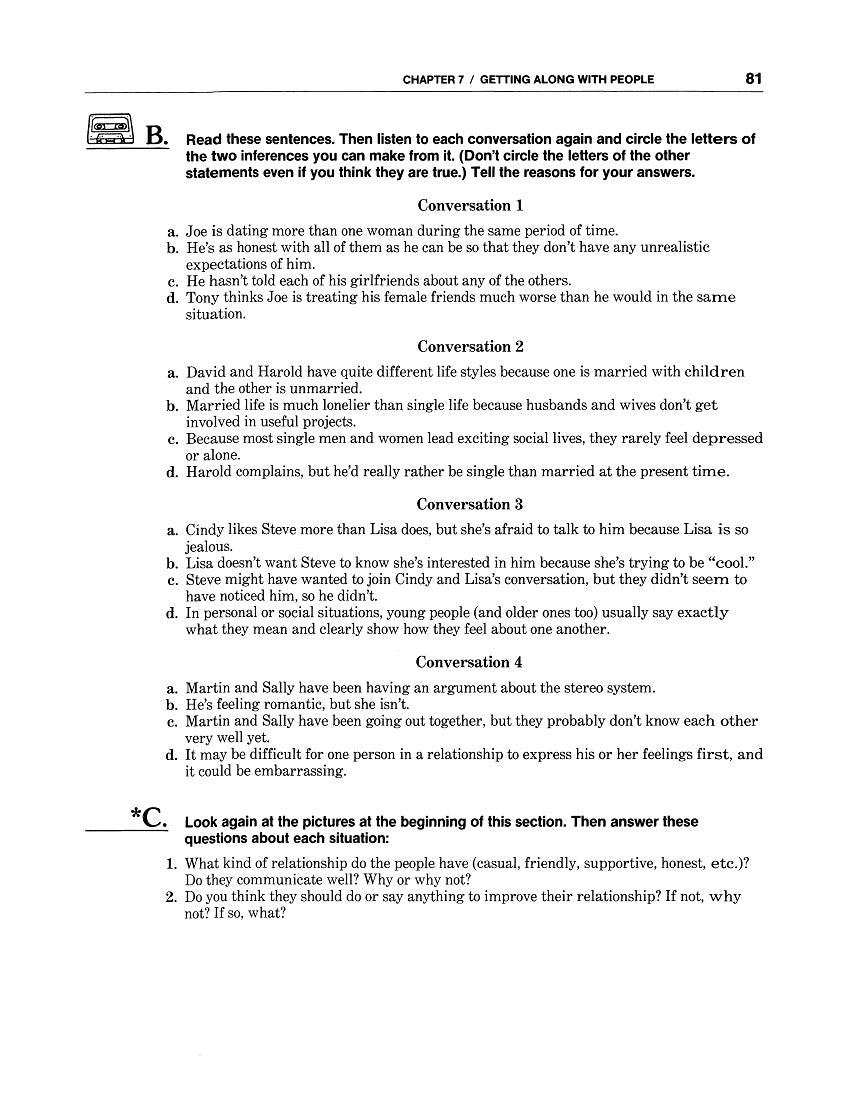 CHAPTER 7 / GETTING ALONG WITH PEOPLE 81

B. Read these sentences. Then listen to each conversation again and circle the letters of the two inferences you can make from it. (Don't circle the letters of the other statements even if you think they are true.) Tell the reasons for your answers.

Conversation 1

a. Joe is dating more than one woman during the same period of time.
b. He's as honest with all of them as he can be so that they don't have any unrealistic expectations of him.
c. He hasn't told each of his girlfriends about any of the others.
d. Tony thinks Joe is treating his female friends much worse than he would in the same situation.

Conversation 2

a. David and Harold have quite different life styles because one is married with children and the other is unmarried.
b. Married life is much lonelier than single life because husbands and wives don't get involved in useful projects.
c. Because most single men and women lead exciting social lives, they rarely feel depressed or alone.
d. Harold complains, but he'd really rather be single than married at the present time.

Conversation 3

a. Cindy likes Steve more than Lisa does, but she's afraid to talk to him because Lisa is so jealous.
b. Lisa doesn't want Steve to know she's interested in him because she's trying to be "cool."
c. Steve might have wanted to join Cindy and Lisa's conversation, but they didn't seem to have noticed him, so he didn't.
d. In personal or social situations, young people (and older ones too) usually say exactly what they mean and clearly show how they feel about one another.

Conversation 4

a. Martin and Sally have been having an argument about the stereo system.
b. He's feeling romantic, but she isn't.
c. Martin and Sally have been going out together, but they probably don't know each other very well yet.
d. It may be difficult for one person in a relationship to express his or her feelings first, and it could be embarrassing.

*C. Look again at the pictures at the beginning of this section. Then answer these questions about each situation:

1. What kind of relationship do the people have (casual, friendly, supportive, honest, etc.)? Do they communicate well? Why or why not?
2. Do you think they should do or say anything to improve their relationship? If not, why not? If so, what?